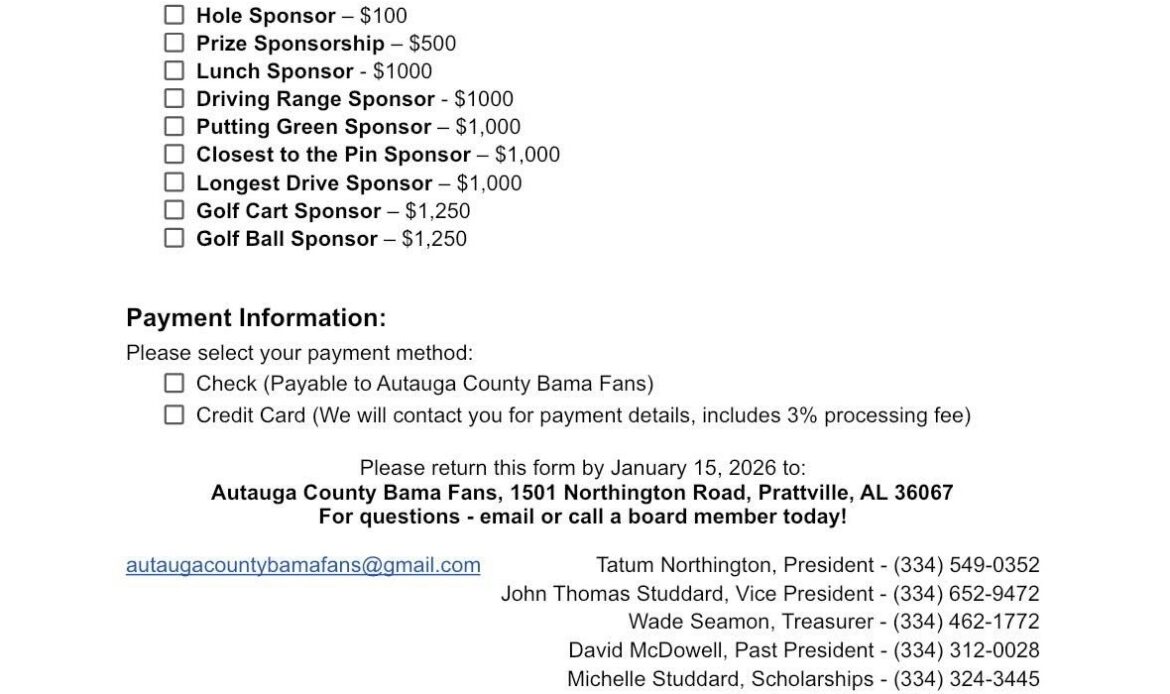 ☐ Hole Sponsor – $100
☐ Prize Sponsorship – $500
☐ Lunch Sponsor - $1000
☐ Driving Range Sponsor - $1000
☐ Putting Green Sponsor – $1,000
☐ Closest to the Pin Sponsor – $1,000
☐ Longest Drive Sponsor – $1,000
☐ Golf Cart Sponsor – $1,250
☐ Golf Ball Sponsor – $1,250

Payment Information:

Please select your payment method:
☐ Check (Payable to Autauga County Bama Fans)
☐ Credit Card (We will contact you for payment details, includes 3% processing fee)

Please return this form by January 15, 2026 to:
Autauga County Bama Fans, 1501 Northington Road, Prattville, AL 36067
For questions - email or call a board member today!

autaugacountybamafans@gmail.com

Tatum Northington, President - (334) 549-0352
John Thomas Studdard, Vice President - (334) 652-9472
Wade Seamon, Treasurer - (334) 462-1772
David McDowell, Past President - (334) 312-0028
Michelle Studdard, Scholarships - (334) 324-3445